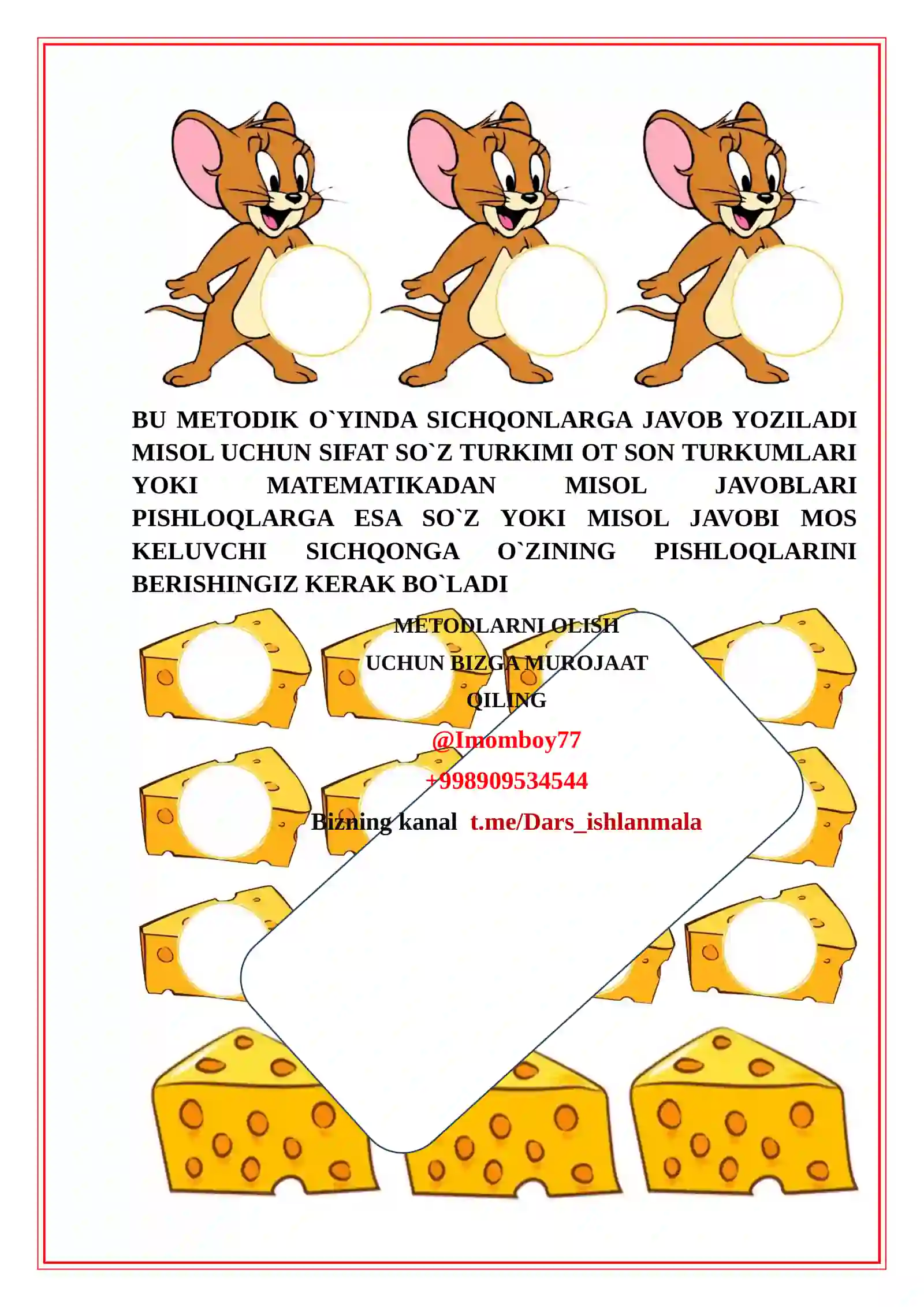 BU METODIK O`YINDA SICHQONLARGA JAVOB YOZILADI MISOL UCHUN SIFAT SO`Z TURKIMI OT SON TURKUMLARI YOKI MATEMATIKADAN MISOL JAVOBLARI PISHLOQLARGA ESA SO`Z YOKI MISOL JAVOBI MOS KELUVCHI SICHQONGA O`ZINING PISHLOQLARINI BERISHINGIZ KERAK BO`LADI

METODLARNI OLISH
UCHUN BIZGA MUROJAAT
QILING
@Imomboy77
+998909534544
Bizning kanal t.me/Dars_ishlanmala